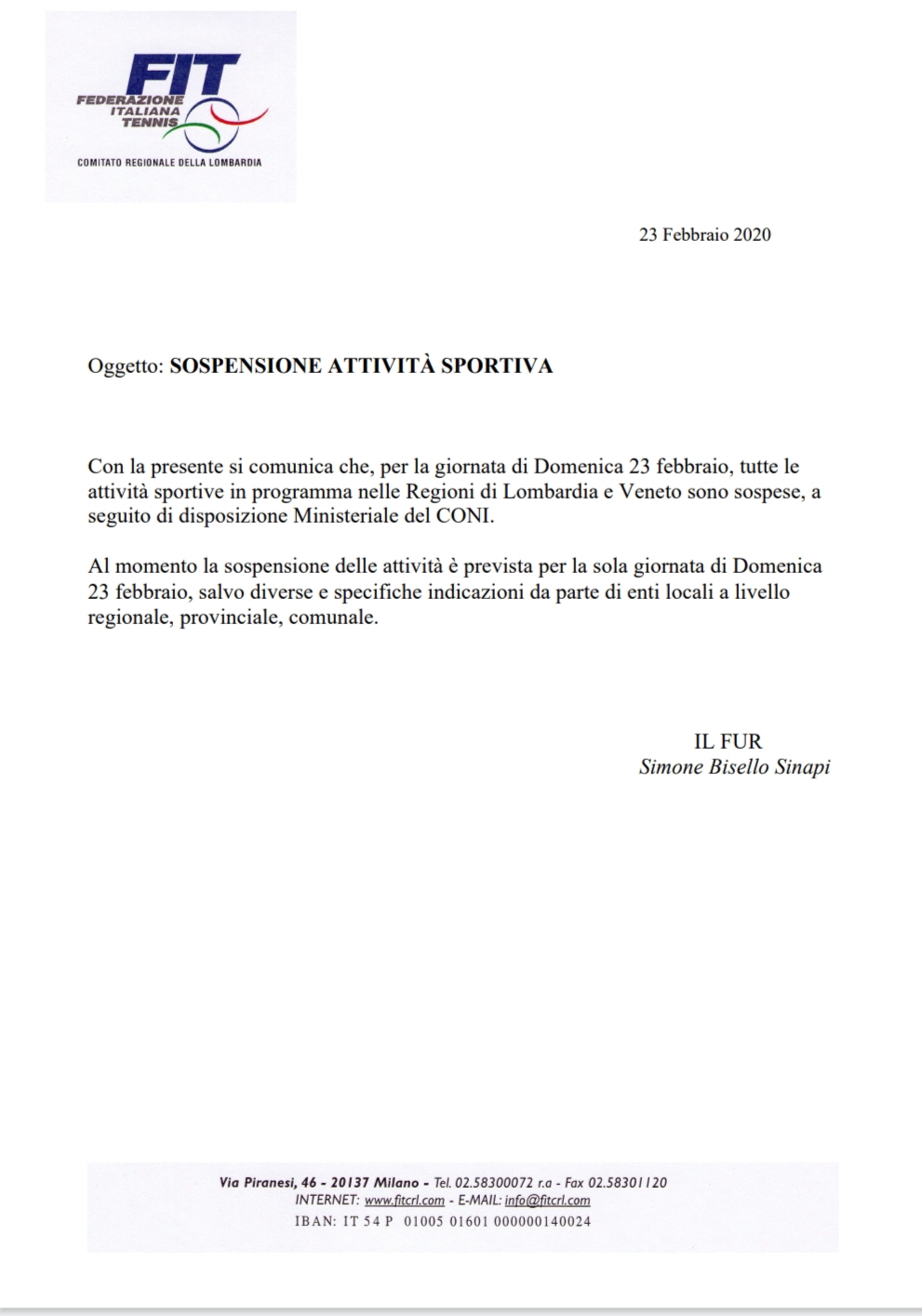 FIT
FEDERAZIONE ITALIANA TENNIS
COMITATO REGIONALE DELLA LOMBARDIA

23 Febbraio 2020

Oggetto: SOSPENSIONE ATTIVITÀ SPORTIVA

Con la presente si comunica che, per la giornata di Domenica 23 febbraio, tutte le attività sportive in programma nelle Regioni di Lombardia e Veneto sono sospese, a seguito di disposizione Ministeriale del CONI.

Al momento la sospensione delle attività è prevista per la sola giornata di Domenica 23 febbraio, salvo diverse e specifiche indicazioni da parte di enti locali a livello regionale, provinciale, comunale.

IL FUR
Simone Bisello Sinapi

Via Piranesi, 46 - 20137 Milano - Tel. 02.58300072 r.a - Fax 02.58301120
INTERNET: www.fitcrl.com - E-MAIL: info@fitcrl.com
IBAN: IT 54 P 01005 01601 000000140024